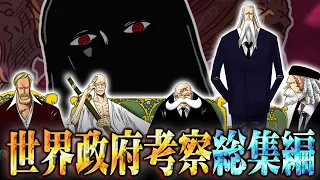 世界政府考察総集編